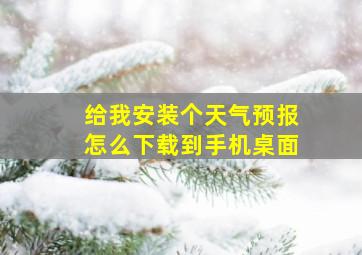 给我安装个天气预报
怎么下载到手机桌面